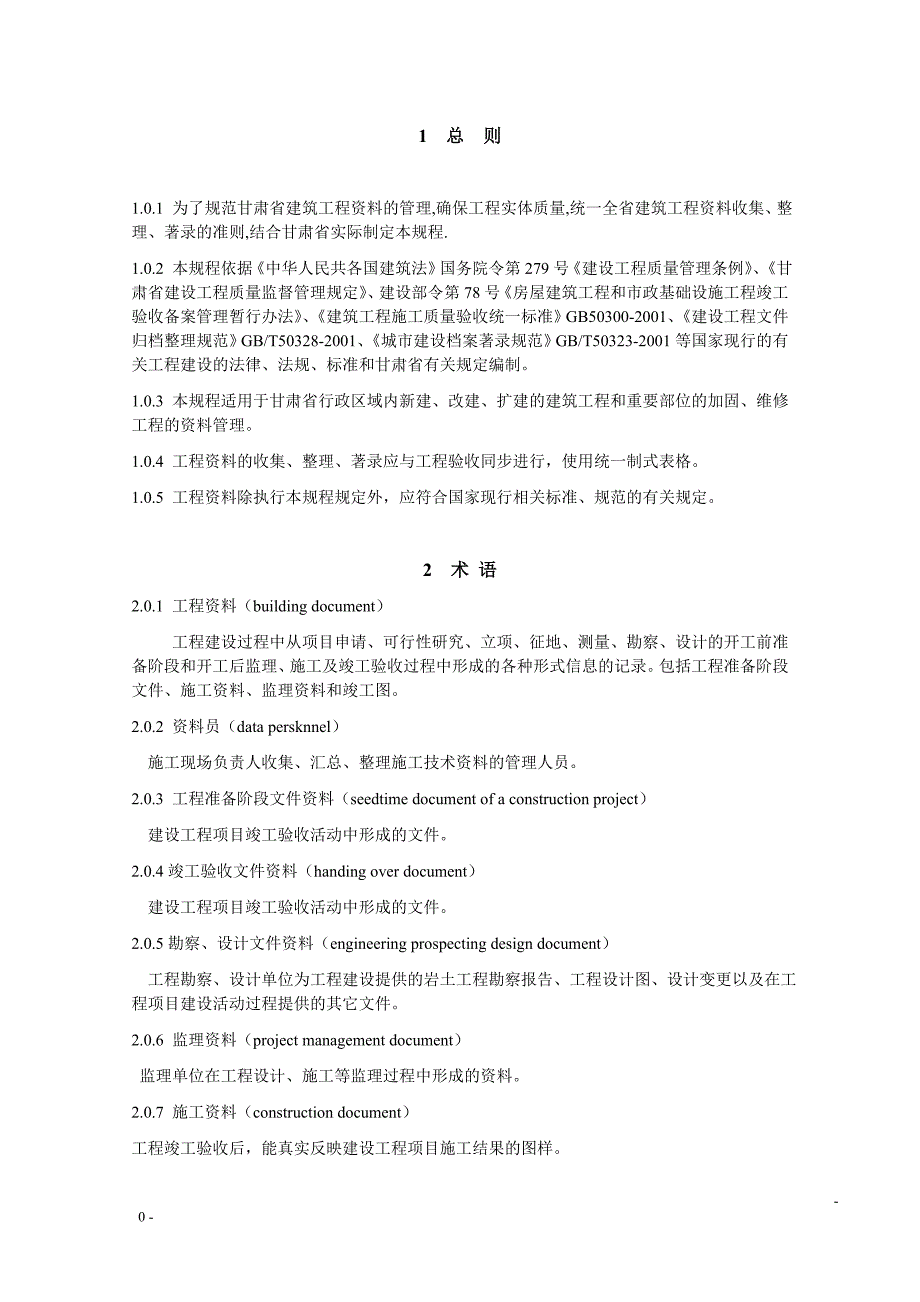 1 总 则

1.0.1 为了规范甘肃省建筑工程资料的管理,确保工程实体质量,统一全省建筑工程资料收集、整理、著录的准则,结合甘肃省实际制定本规程.

1.0.2 本规程依据《中华人民共各国建筑法》国务院令第 279 号《建设工程质量管理条例》、《甘肃省建设工程质量监督管理规定》、建设部令第 78 号《房屋建筑工程和市政基础设施工程竣工验收备案管理暂行办法》、《建筑工程施工质量验收统一标准》GB50300-2001、《建设工程文件归档整理规范》GB/T50328-2001、《城市建设档案著录规范》GB/T50323-2001 等国家现行的有关工程建设的法律、法规、标准和甘肃省有关规定编制。

1.0.3 本规程适用于甘肃省行政区域内新建、改建、扩建的建筑工程和重要部位的加固、维修工程的资料管理。

1.0.4 工程资料的收集、整理、著录应与工程验收同步进行，使用统一制式表格。

1.0.5 工程资料除执行本规程规定外，应符合国家现行相关标准、规范的有关规定。

2 术 语

2.0.1 工程资料（building document）

工程建设过程中从项目申请、可行性研究、立项、征地、测量、勘察、设计的开工前准备阶段和开工后监理、施工及竣工验收过程中形成的各种形式信息的记录。包括工程准备阶段文件、施工资料、监理资料和竣工图。

2.0.2 资料员（data persknnel）

施工现场负责人收集、汇总、整理施工技术资料的管理人员。

2.0.3 工程准备阶段文件资料（seedtime document of a construction project）

建设工程项目竣工验收活动中形成的文件。

2.0.4 竣工验收文件资料（handing over document）

建设工程项目竣工验收活动中形成的文件。

2.0.5 勘察、设计文件资料（engineering prospecting design document）

工程勘察、设计单位为工程建设提供的岩土工程勘察报告、工程设计图、设计变更以及在工程项目建设活动过程提供的其它文件。

2.0.6 监理资料（project management document）

监理单位在工程设计、施工等监理过程中形成的资料。

2.0.7 施工资料（construction document）

工程竣工验收后，能真实反映建设工程项目施工结果的图样。

-

0 -